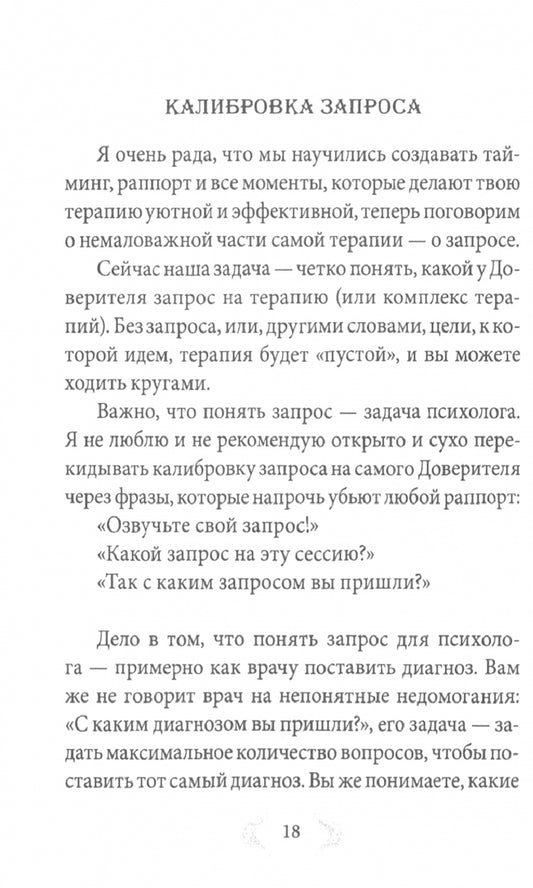 КАЛИБРОВКА ЗАПРОСА

Я очень рада, что мы научились создавать тайминг, раппорт и все моменты, которые делают твою терапию уютной и эффективной, теперь поговорим о немаловажной части самой терапии — о запросе.

Сейчас наша задача — четко понять, какой у Доверителя запрос на терапию (или комплекс терапий). Без запроса, или, другими словами, цели, к которой идем, терапия будет «пустой», и вы можете ходить кругами.

Важно, что понять запрос — задача психолога. Я не люблю и не рекомендую открыто и сухо перекидывать калибровку запроса на самого Доверителя через фразы, которые напрочь убьют любой раппорт:

«Озвучьте свой запрос!»

«Какой запрос на эту сессию?»

«Так с каким запросом вы пришли?»

Дело в том, что понять запрос для психолога — примерно как врачу поставить диагноз. Вам же не говорит врач на непонятные недомогания: «С каким диагнозом вы пришли?», его задача — задать максимальное количество вопросов, чтобы поставить тот самый диагноз. Вы же понимаете, какие

18